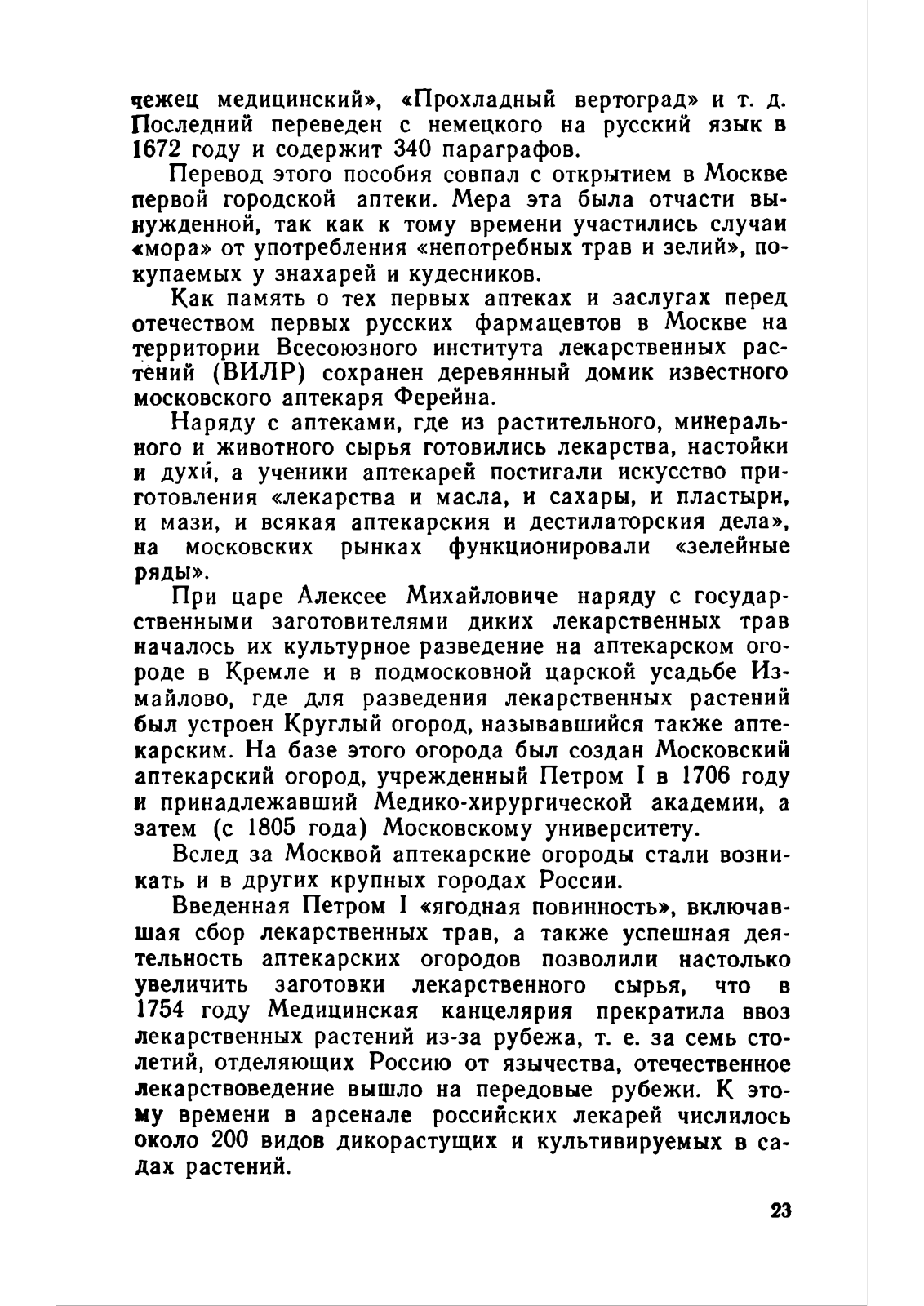 чежец медицинский», «Прохладный вертоград» и т. д. Последний переведен с немецкого на русский язык в 1672 году и содержит 340 параграфов.

Перевод этого пособия совпал с открытием в Москве первой городской аптеки. Мера эта была отчасти вынужденной, так как к тому времени участились случаи «мора» от употребления «непотребных трав и зелий», покупаемых у знахарей и кудесников.

Как память о тех первых аптеках и заслугах перед отечеством первых русских фармацевтов в Москве на территории Всесоюзного института лекарственных растений (ВИЛР) сохранен деревянный домик известного московского аптекаря Ферейна.

Наряду с аптеками, где из растительного, минерального и животного сырья готовились лекарства, настойки и духи, а ученики аптекарей постигали искусство приготовления «лекарства и масла, и сахары, и пластыри, и мази, и всякая аптекарския и дестилаторския дела», на московских рынках функционировали «зелейные ряды».

При царе Алексее Михайловиче наряду с государственными заготовителями диких лекарственных трав началось их культурное разведение на аптекарском огороде в Кремле и в подмосковной царской усадьбе Измайлово, где для разведения лекарственных растений был устроен Круглый огород, называвшийся также аптекарским. На базе этого огорода был создан Московский аптекарский огород, учрежденный Петром I в 1706 году и принадлежавший Медико-хирургической академии, а затем (с 1805 года) Московскому университету.

Вслед за Москвой аптекарские огороды стали возникать и в других крупных городах России.

Введенная Петром I «ягодная повинность», включавшая сбор лекарственных трав, а также успешная деятельность аптекарских огородов позволили настолько увеличить заготовки лекарственного сырья, что в 1754 году Медицинская канцелярия прекратила ввоз лекарственных растений из-за рубежа, т. е. за семь столетий, отделяющих Россию от язычества, отечественное лекарствоведение вышло на передовые рубежи. К этому времени в арсенале российских лекарей числилось около 200 видов дикорастущих и культивируемых в садах растений.

23